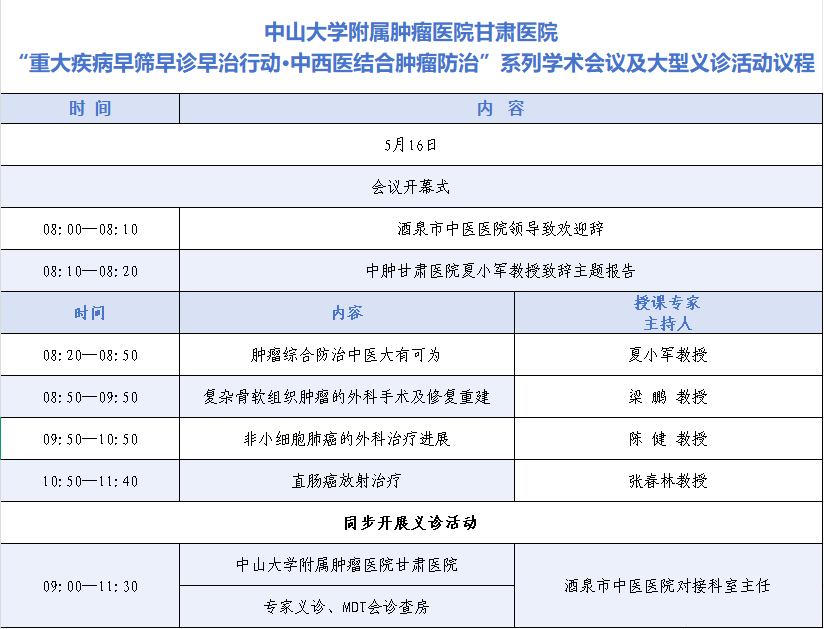 中山大学附属肿瘤医院甘肃医院
“重大疾病早筛早诊早治行动·中西医结合肿瘤防治”系列学术会议及大型义诊活动议程

| 时 间 | 内 容 | |
|---|---|---|
| 5月16日 | | |
| 会议开幕式 | | |
| 08:00—08:10 | 酒泉市中医医院领导致欢迎辞 | |
| 08:10—08:20 | 中肿甘肃医院夏小军教授致辞主题报告 | |
| 时间 | 内容 | 授课专家 主持人 |
| 08:20—08:50 | 肿瘤综合防治中医大有可为 | 夏小军教授 |
| 08:50—09:50 | 复杂骨软组织肿瘤的外科手术及修复重建 | 梁 鹏 教授 |
| 09:50—10:50 | 非小细胞肺癌的外科治疗进展 | 陈 健 教授 |
| 10:50—11:40 | 直肠癌放射治疗 | 张春林教授 |
| 同步开展义诊活动 | | |
| 09:00—11:30 | 中山大学附属肿瘤医院甘肃医院 | 酒泉市中医医院对接科室主任 |
| | 专家义诊、MDT会诊查房 | |